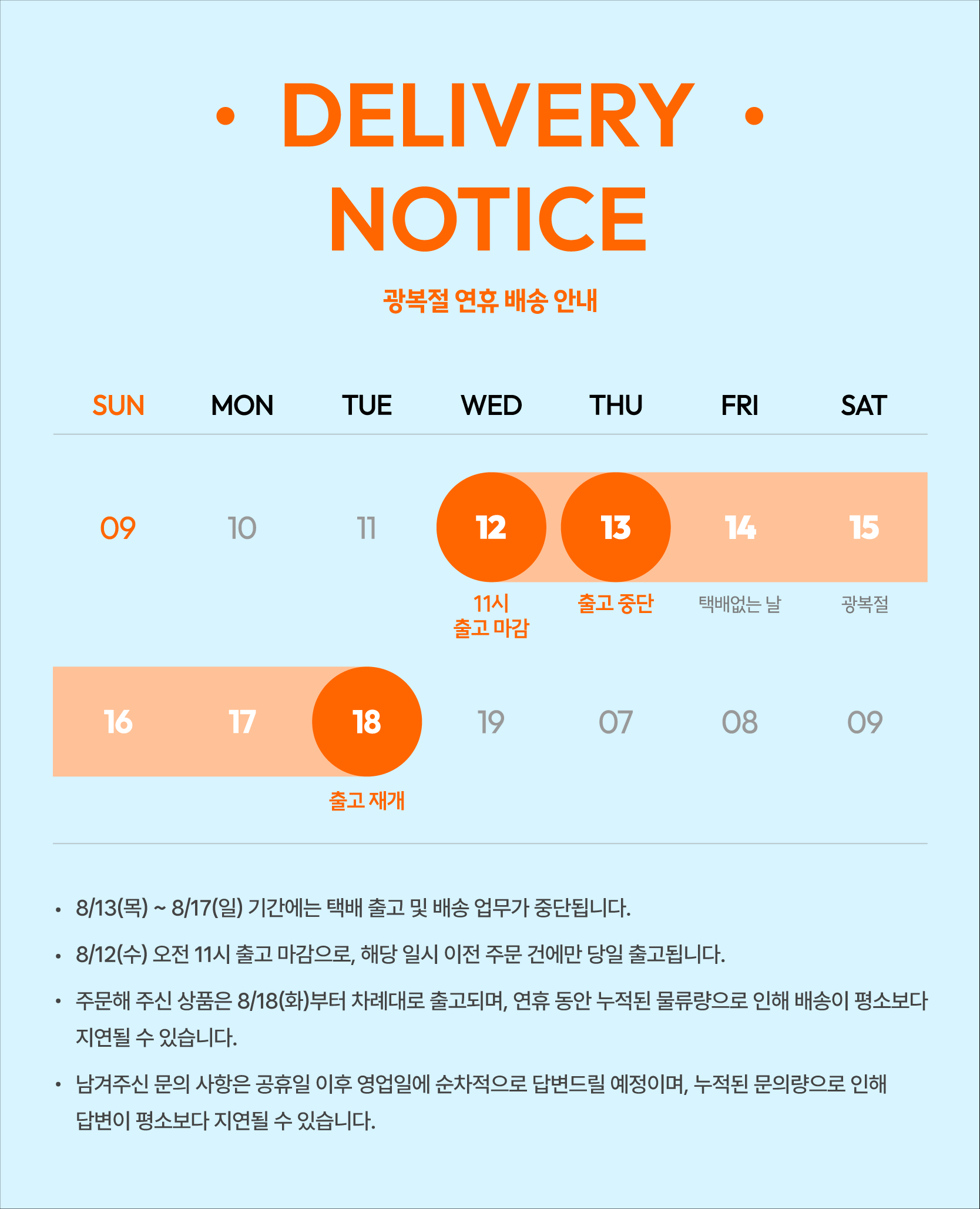 • DELIVERY •
NOTICE

광복절 연휴 배송 안내

| SUN | MON | TUE | WED | THU | FRI | SAT |
|---|---|---|---|---|---|---|
| 09 | 10 | 11 | 12 | 13 | 14 | 15 |
| | | | 11시 출고 마감 | 출고 중단 | 택배없는 날 | 광복절 |
| 16 | 17 | 18 | 19 | 07 | 08 | 09 |
| | | 출고 재개 | | | | |

• 8/13(목) ~ 8/17(일) 기간에는 택배 출고 및 배송 업무가 중단됩니다.

• 8/12(수) 오전 11시 출고 마감으로, 해당 일시 이전 주문 건에만 당일 출고됩니다.

• 주문해 주신 상품은 8/18(화)부터 차례대로 출고되며, 연휴 동안 누적된 물류량으로 인해 배송이 평소보다 지연될 수 있습니다.

• 남겨주신 문의 사항은 공휴일 이후 영업일에 순차적으로 답변드릴 예정이며, 누적된 문의량으로 인해 답변이 평소보다 지연될 수 있습니다.